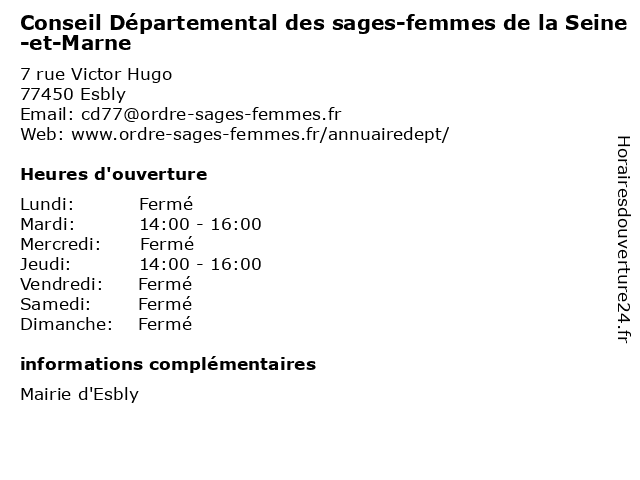 Conseil Départemental des sages-femmes de la Seine-et-Marne

7 rue Victor Hugo
77450 Esbly
Email: cd77@ordre-sages-femmes.fr
Web: www.ordre-sages-femmes.fr/annuairedept/

Heures d'ouverture

| Lundi: | Fermé |
|---|---|
| Mardi: | 14:00 - 16:00 |
| Mercredi: | Fermé |
| Jeudi: | 14:00 - 16:00 |
| Vendredi: | Fermé |
| Samedi: | Fermé |
| Dimanche: | Fermé |

informations complémentaires

Mairie d'Esbly

Horairesdouverture24.fr